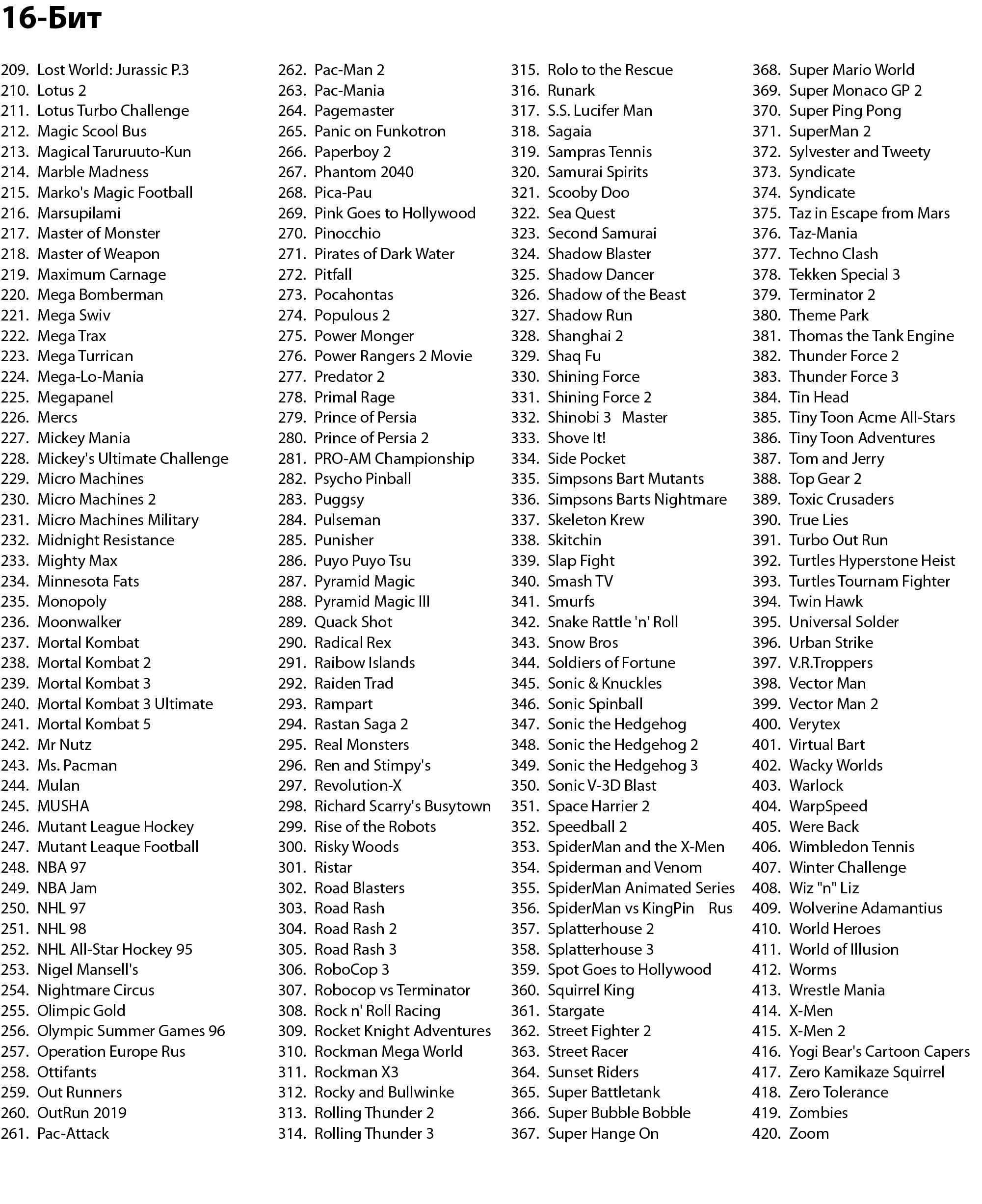 16-Бит

209. Lost World: Jurassic P.3
210. Lotus 2
211. Lotus Turbo Challenge
212. Magic Scool Bus
213. Magical Taruruuto-Kun
214. Marble Madness
215. Marko's Magic Football
216. Marsupilami
217. Master of Monster
218. Master of Weapon
219. Maximum Carnage
220. Mega Bomberman
221. Mega Swiv
222. Mega Trax
223. Mega Turrican
224. Mega-Lo-Mania
225. Megapanel
226. Mercs
227. Mickey Mania
228. Mickey's Ultimate Challenge
229. Micro Machines
230. Micro Machines 2
231. Micro Machines Military
232. Midnight Resistance
233. Mighty Max
234. Minnesota Fats
235. Monopoly
236. Moonwalker
237. Mortal Kombat
238. Mortal Kombat 2
239. Mortal Kombat 3
240. Mortal Kombat 3 Ultimate
241. Mortal Kombat 5
242. Mr Nutz
243. Ms. Pacman
244. Mulan
245. MUSHA
246. Mutant League Hockey
247. Mutant Leaque Football
248. NBA 97
249. NBA Jam
250. NHL 97
251. NHL 98
252. NHL All-Star Hockey 95
253. Nigel Mansell's
254. Nightmare Circus
255. Olimpic Gold
256. Olympic Summer Games 96
257. Operation Europe Rus
258. Ottifants
259. Out Runners
260. OutRun 2019
261. Pac-Attack

262. Pac-Man 2
263. Pac-Mania
264. Pagemaster
265. Panic on Funkotron
266. Paperboy 2
267. Phantom 2040
268. Pica-Pau
269. Pink Goes to Hollywood
270. Pinocchio
271. Pirates of Dark Water
272. Pitfall
273. Pocahontas
274. Populous 2
275. Power Monger
276. Power Rangers 2 Movie
277. Predator 2
278. Primal Rage
279. Prince of Persia
280. Prince of Persia 2
281. PRO-AM Championship
282. Psycho Pinball
283. Puggsy
284. Pulseman
285. Punisher
286. Puyo Puyo Tsu
287. Pyramid Magic
288. Pyramid Magic III
289. Quack Shot
290. Radical Rex
291. Raibow Islands
292. Raiden Trad
293. Rampart
294. Rastan Saga 2
295. Real Monsters
296. Ren and Stimpy's
297. Revolution-X
298. Richard Scarry's Busytown
299. Rise of the Robots
300. Risky Woods
301. Ristar
302. Road Blasters
303. Road Rash
304. Road Rash 2
305. Road Rash 3
306. RoboCop 3
307. Robocop vs Terminator
308. Rock n' Roll Racing
309. Rocket Knight Adventures
310. Rockman Mega World
311. Rockman X3
312. Rocky and Bullwinke
313. Rolling Thunder 2
314. Rolling Thunder 3

315. Rolo to the Rescue
316. Runark
317. S.S. Lucifer Man
318. Sagaia
319. Sampras Tennis
320. Samurai Spirits
321. Scooby Doo
322. Sea Quest
323. Second Samurai
324. Shadow Blaster
325. Shadow Dancer
326. Shadow of the Beast
327. Shadow Run
328. Shanghai 2
329. Shaq Fu
330. Shining Force
331. Shining Force 2
332. Shinobi 3 Master
333. Shove It!
334. Side Pocket
335. Simpsons Bart Mutants
336. Simpsons Barts Nightmare
337. Skeleton Krew
338. Skitchin
339. Slap Fight
340. Smash TV
341. Smurfs
342. Snake Rattle 'n' Roll
343. Snow Bros
344. Soldiers of Fortune
345. Sonic & Knuckles
346. Sonic Spinball
347. Sonic the Hedgehog
348. Sonic the Hedgehog 2
349. Sonic the Hedgehog 3
350. Sonic V-3D Blast
351. Space Harrier 2
352. Speedball 2
353. SpiderMan and the X-Men
354. Spiderman and Venom
355. SpiderMan Animated Series
356. SpiderMan vs KingPin Rus
357. Splatterhouse 2
358. Splatterhouse 3
359. Spot Goes to Hollywood
360. Squirrel King
361. Stargate
362. Street Fighter 2
363. Street Racer
364. Sunset Riders
365. Super Battletank
366. Super Bubble Bobble
367. Super Hange On

368. Super Mario World
369. Super Monaco GP 2
370. Super Ping Pong
371. SuperMan 2
372. Sylvester and Tweety
373. Syndicate
374. Syndicate
375. Taz in Escape from Mars
376. Taz-Mania
377. Techno Clash
378. Tekken Special 3
379. Terminator 2
380. Theme Park
381. Thomas the Tank Engine
382. Thunder Force 2
383. Thunder Force 3
384. Tin Head
385. Tiny Toon Acme All-Stars
386. Tiny Toon Adventures
387. Tom and Jerry
388. Top Gear 2
389. Toxic Crusaders
390. True Lies
391. Turbo Out Run
392. Turtles Hyperstone Heist
393. Turtles Tournam Fighter
394. Twin Hawk
395. Universal Solder
396. Urban Strike
397. V.R.Troppers
398. Vector Man
399. Vector Man 2
400. Verytex
401. Virtual Bart
402. Wacky Worlds
403. Warlock
404. WarpSpeed
405. Were Back
406. Wimbledon Tennis
407. Winter Challenge
408. Wiz "n" Liz
409. Wolverine Adamantius
410. World Heroes
411. World of Illusion
412. Worms
413. Wrestle Mania
414. X-Men
415. X-Men 2
416. Yogi Bear's Cartoon Capers
417. Zero Kamikaze Squirrel
418. Zero Tolerance
419. Zombies
420. Zoom